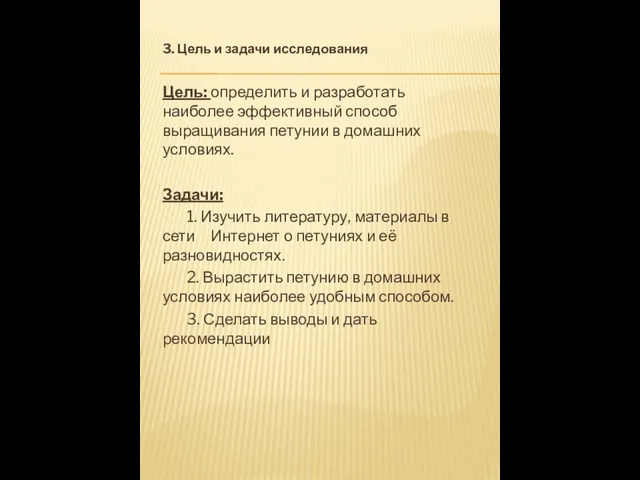 3. Цель и задачи исследования

Цель: определить и разработать наиболее эффективный способ выращивания петунии в домашних условиях.

Задачи:

1. Изучить литературу, материалы в сети Интернет о петуниях и её разновидностях.

2. Вырастить петунию в домашних условиях наиболее удобным способом.

3. Сделать выводы и дать рекомендации